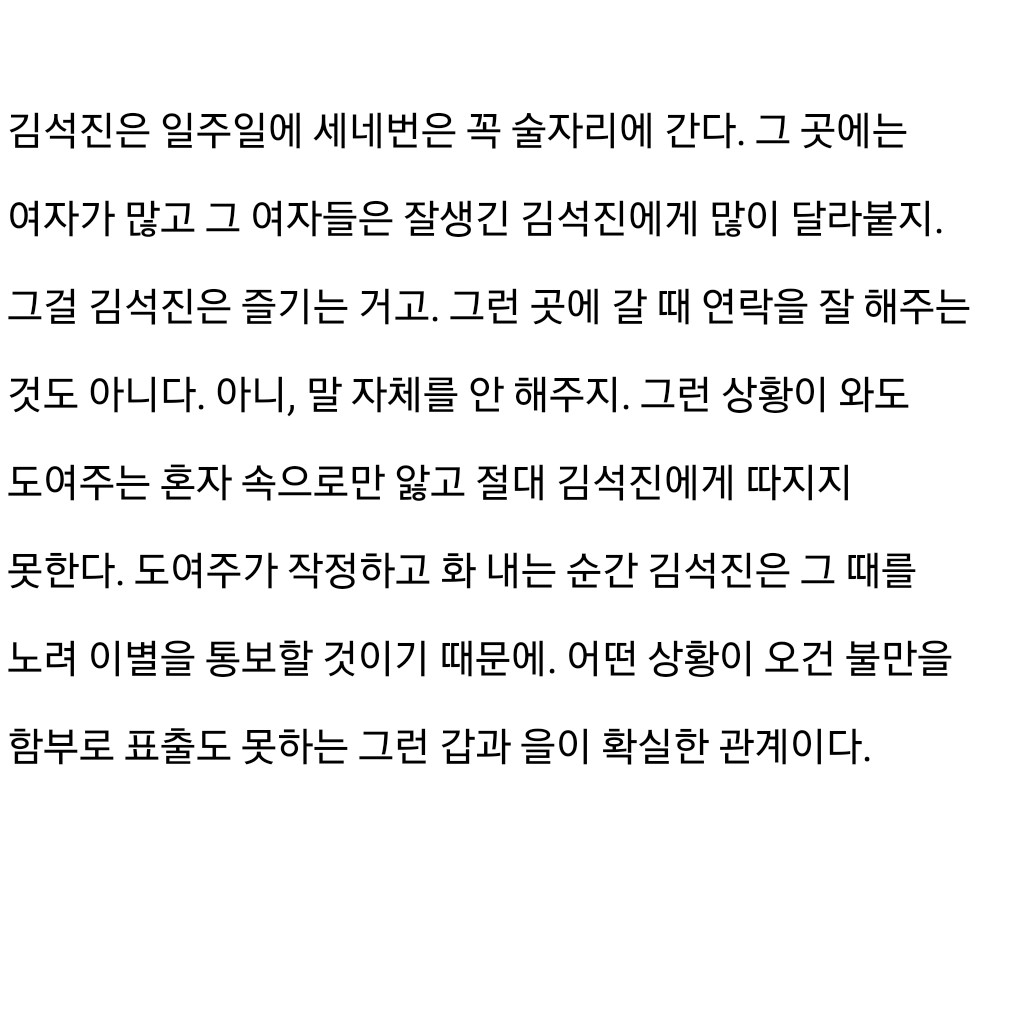 김석진은 일주일에 세네번은 꼭 술자리에 간다. 그 곳에는 여자가 많고 그 여자들은 잘생긴 김석진에게 많이 달라붙지. 그걸 김석진은 즐기는 거고. 그런 곳에 갈 때 연락을 잘 해주는 것도 아니다. 아니, 말 자체를 안 해주지. 그런 상황이 와도 도여주는 혼자 속으로만 앓고 절대 김석진에게 따지지 못한다. 도여주가 작정하고 화 내는 순간 김석진은 그 때를 노려 이별을 통보할 것이기 때문에. 어떤 상황이 오건 불만을 함부로 표출도 못하는 그런 갑과 을이 확실한 관계이다.